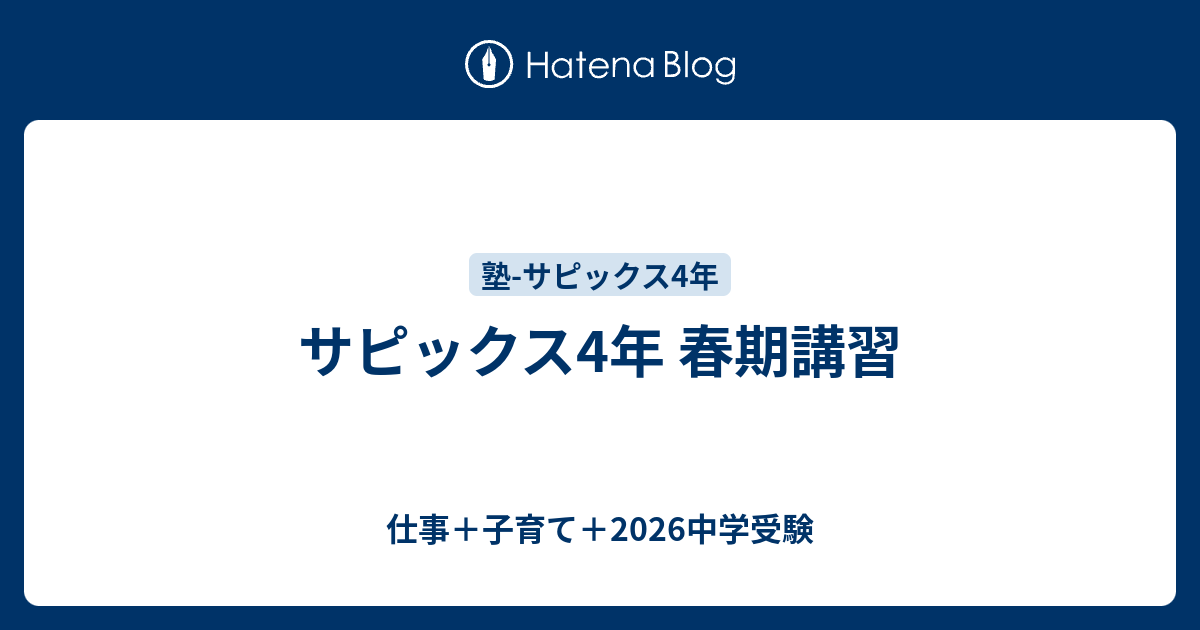 Hatena Blog

塾-サピックス4年

サピックス4年 春期講習

仕事＋子育て＋2026中学受験